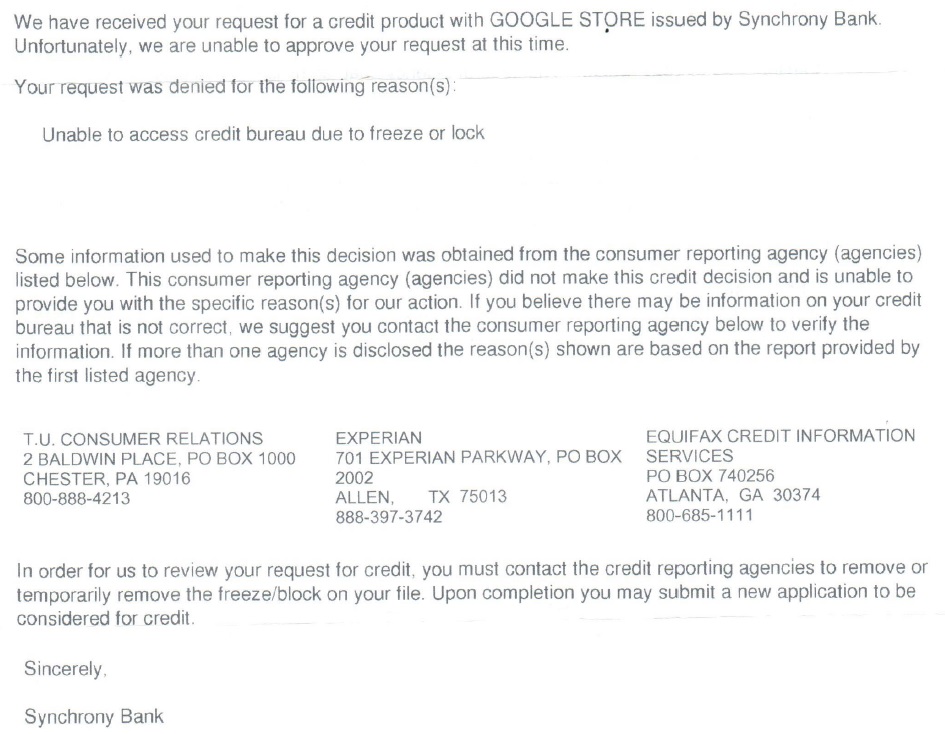 We have received your request for a credit product with GOOGLE STORE issued by Synchrony Bank. Unfortunately, we are unable to approve your request at this time.

Your request was denied for the following reason(s):

Unable to access credit bureau due to freeze or lock

Some information used to make this decision was obtained from the consumer reporting agency (agencies) listed below. This consumer reporting agency (agencies) did not make this credit decision and is unable to provide you with the specific reason(s) for our action. If you believe there may be information on your credit bureau that is not correct, we suggest you contact the consumer reporting agency below to verify the information. If more than one agency is disclosed the reason(s) shown are based on the report provided by the first listed agency.

T.U. CONSUMER RELATIONS
2 BALDWIN PLACE, PO BOX 1000
CHESTER, PA 19016
800-888-4213

EXPERIAN
701 EXPERIAN PARKWAY, PO BOX 2002
ALLEN, TX 75013
888-397-3742

EQUIFAX CREDIT INFORMATION SERVICES
PO BOX 740256
ATLANTA, GA 30374
800-685-1111

In order for us to review your request for credit, you must contact the credit reporting agencies to remove or temporarily remove the freeze/block on your file. Upon completion you may submit a new application to be considered for credit.

Sincerely,

Synchrony Bank